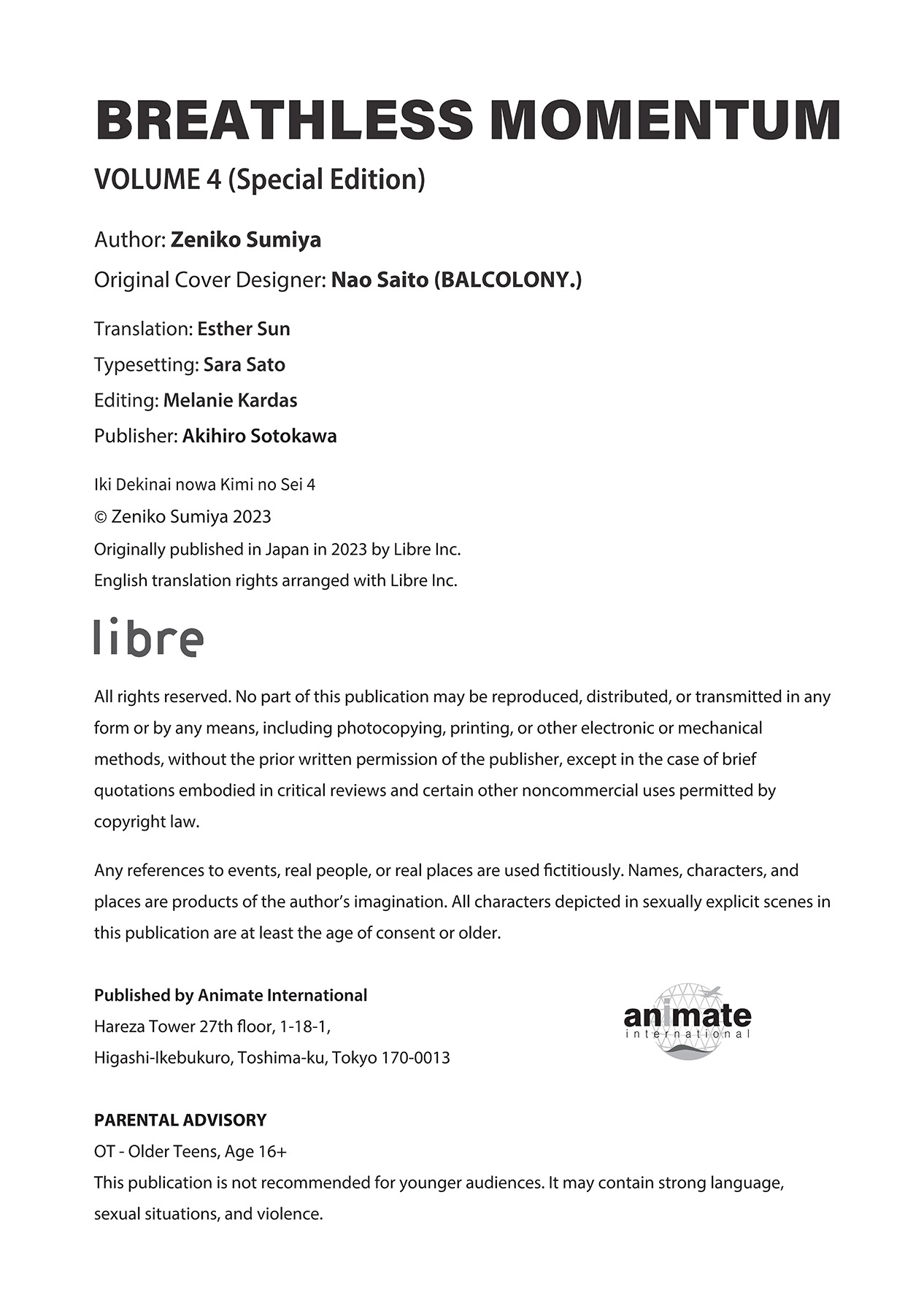 BREATHLESS MOMENTUM

VOLUME 4 (Special Edition)

Author: Zeniko Sumiya

Original Cover Designer: Nao Saito (BALCOLONY.)

Translation: Esther Sun

Typesetting: Sara Sato

Editing: Melanie Kardas

Publisher: Akihiro Sotokawa

Iki Dekinai nowa Kimi no Sei 4
© Zeniko Sumiya 2023
Originally published in Japan in 2023 by Libre Inc.
English translation rights arranged with Libre Inc.

libre

All rights reserved. No part of this publication may be reproduced, distributed, or transmitted in any form or by any means, including photocopying, printing, or other electronic or mechanical methods, without the prior written permission of the publisher, except in the case of brief quotations embodied in critical reviews and certain other noncommercial uses permitted by copyright law.

Any references to events, real people, or real places are used fictitiously. Names, characters, and places are products of the author's imagination. All characters depicted in sexually explicit scenes in this publication are at least the age of consent or older.

Published by Animate International
Hareza Tower 27th floor, 1-18-1,
Higashi-Ikebukuro, Toshima-ku, Tokyo 170-0013

animate
international

PARENTAL ADVISORY
OT - Older Teens, Age 16+
This publication is not recommended for younger audiences. It may contain strong language, sexual situations, and violence.